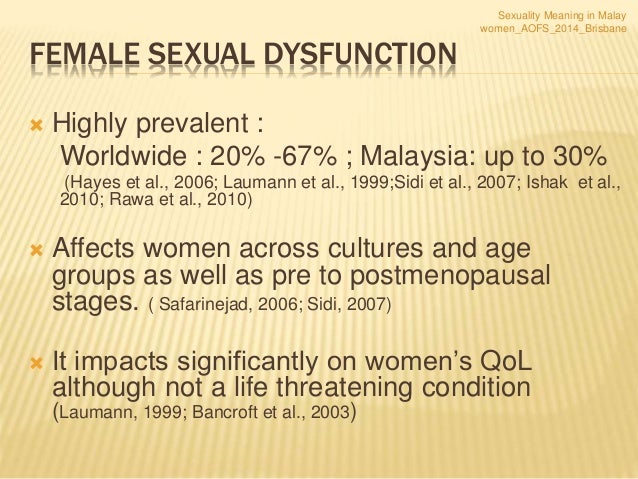 Sexuality Meaning in Malay women_AOFS_2014_Brisbane

FEMALE SEXUAL DYSFUNCTION

Highly prevalent :
Worldwide : 20% -67% ; Malaysia: up to 30%
(Hayes et al., 2006; Laumann et al., 1999;Sidi et al., 2007; Ishak et al., 2010; Rawa et al., 2010)

Affects women across cultures and age groups as well as pre to postmenopausal stages. ( Safarinejad, 2006; Sidi, 2007)

It impacts significantly on women's QoL although not a life threatening condition (Laumann, 1999; Bancroft et al., 2003)